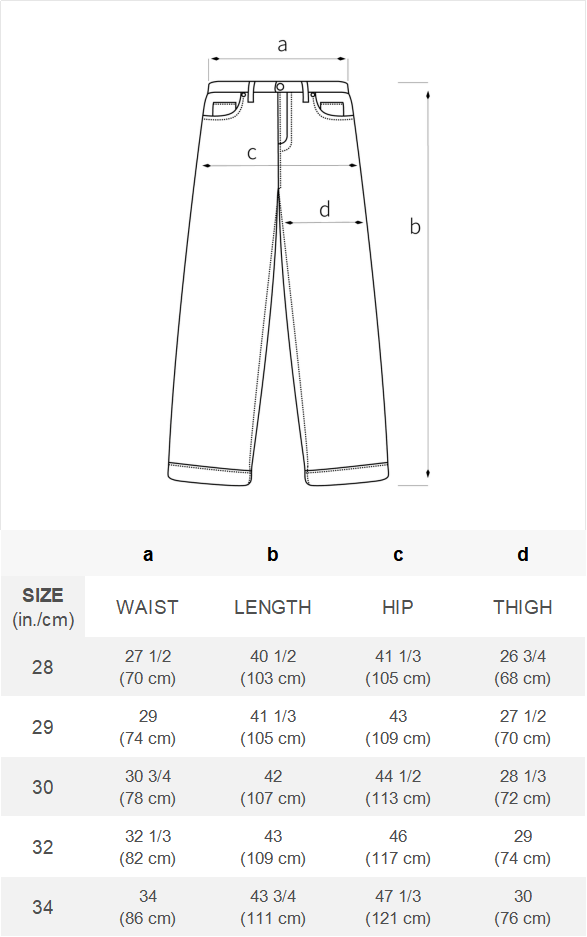 a

c

d

b

|  | a | b | c | d |
|---|---|---|---|---|
| SIZE (in./cm) | WAIST | LENGTH | HIP | THIGH |
| 28 | 27 1/2 (70 cm) | 40 1/2 (103 cm) | 41 1/3 (105 cm) | 26 3/4 (68 cm) |
| 29 | 29 (74 cm) | 41 1/3 (105 cm) | 43 (109 cm) | 27 1/2 (70 cm) |
| 30 | 30 3/4 (78 cm) | 42 (107 cm) | 44 1/2 (113 cm) | 28 1/3 (72 cm) |
| 32 | 32 1/3 (82 cm) | 43 (109 cm) | 46 (117 cm) | 29 (74 cm) |
| 34 | 34 (86 cm) | 43 3/4 (111 cm) | 47 1/3 (121 cm) | 30 (76 cm) |